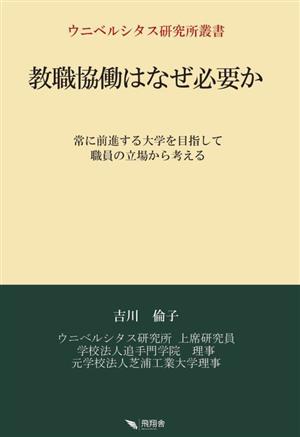 ウニベルシタス研究所叢書

教職協働はなぜ必要か

常に前進する大学を目指して
職員の立場から考える

吉川　倫子

ウニベルシタス研究所 上席研究員
学校法人追手門学院　理事
元学校法人芝浦工業大学理事

飛翔舎